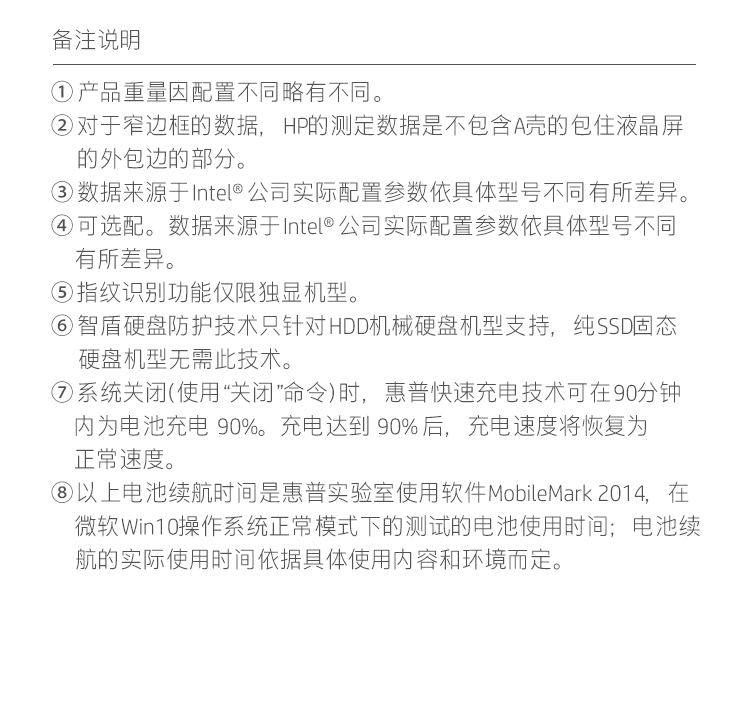 备注说明

① 产品重量因配置不同略有不同。

② 对于窄边框的数据，HP的测定数据是不包含A壳的包住液晶屏的外包边的部分。

③ 数据来源于Intel® 公司实际配置参数依具体型号不同有所差异。

④ 可选配。数据来源于Intel® 公司实际配置参数依具体型号不同有所差异。

⑤ 指纹识别功能仅限独显机型。

⑥ 智盾硬盘防护技术只针对HDD机械硬盘机型支持，纯SSD固态硬盘机型无需此技术。

⑦ 系统关闭(使用“关闭”命令)时，惠普快速充电技术可在90分钟内为电池充电 90%。充电达到 90% 后，充电速度将恢复为正常速度。

⑧ 以上电池续航时间是惠普实验室使用软件MobileMark 2014，在微软Win10操作系统正常模式下的测试的电池使用时间；电池续航的实际使用时间依据具体使用内容和环境而定。